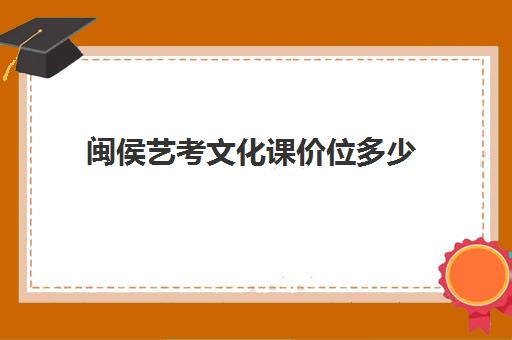 闽侯艺考文化课价位多少